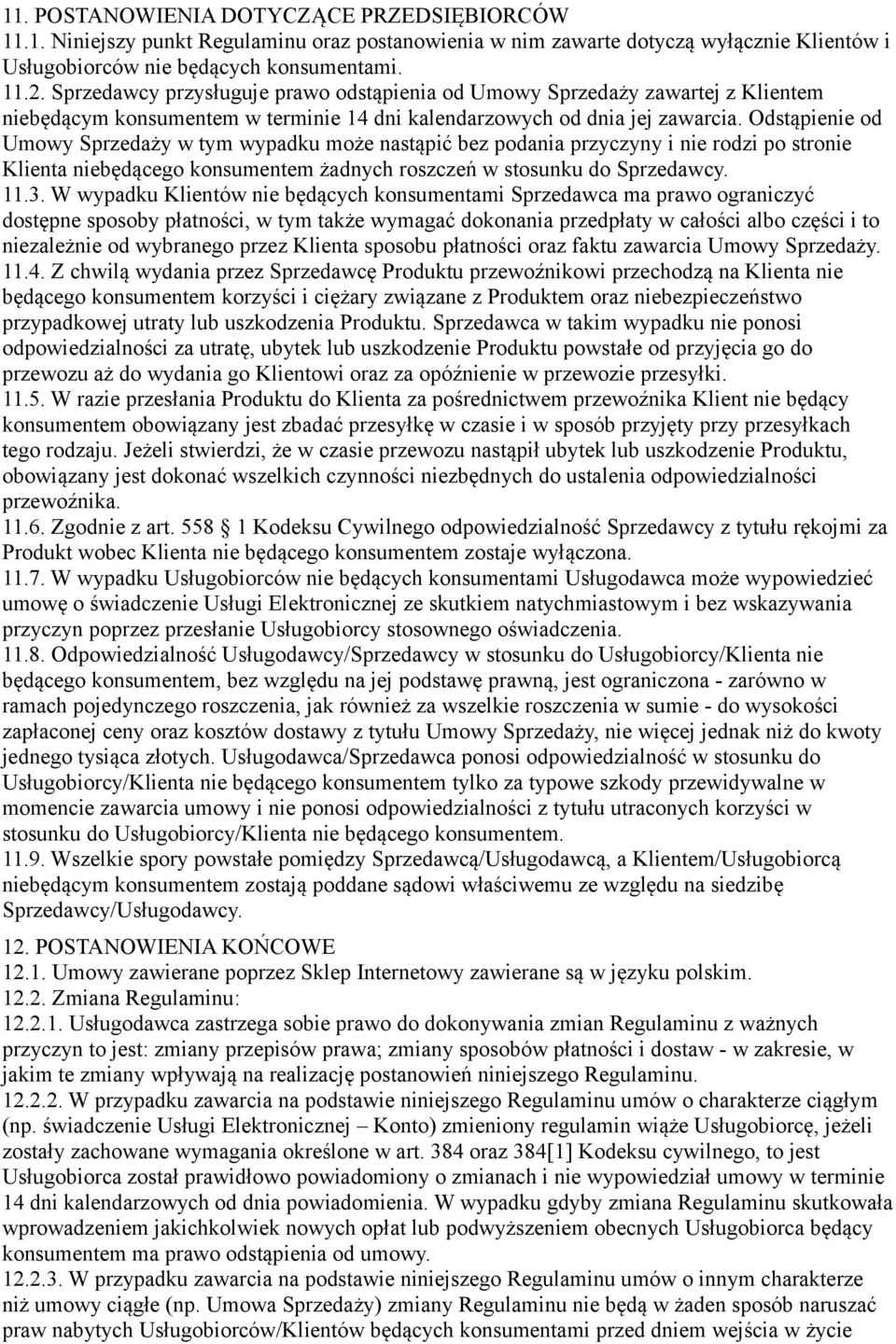 11. POSTANOWIENIA DOTYCZĄCE PRZEDSIĘBIORCÓW
11.1. Niniejszy punkt Regulaminu oraz postanowienia w nim zawarte dotyczą wyłącznie Klientów i Usługobiorców nie będących konsumentami.
11.2. Sprzedawcy przysługuje prawo odstąpienia od Umowy Sprzedaży zawartej z Klientem niebędącym konsumentem w terminie 14 dni kalendarzowych od dnia jej zawarcia. Odstąpienie od Umowy Sprzedaży w tym wypadku może nastąpić bez podania przyczyny i nie rodzi po stronie Klienta niebędącego konsumentem żadnych roszczeń w stosunku do Sprzedawcy.
11.3. W wypadku Klientów nie będących konsumentami Sprzedawca ma prawo ograniczyć dostępne sposoby płatności, w tym także wymagać dokonania przedpłaty w całości albo części i to niezależnie od wybranego przez Klienta sposobu płatności oraz faktu zawarcia Umowy Sprzedaży.
11.4. Z chwilą wydania przez Sprzedawcę Produktu przewoźnikowi przechodzą na Klienta nie będącego konsumentem korzyści i ciężary związane z Produktem oraz niebezpieczeństwo przypadkowej utraty lub uszkodzenia Produktu. Sprzedawca w takim wypadku nie ponosi odpowiedzialności za utratę, ubytek lub uszkodzenie Produktu powstałe od przyjęcia go do przewozu aż do wydania go Klientowi oraz za opóźnienie w przewozie przesyłki.
11.5. W razie przesłania Produktu do Klienta za pośrednictwem przewoźnika Klient nie będący konsumentem obowiązany jest zbadać przesyłkę w czasie i w sposób przyjęty przy przesyłkach tego rodzaju. Jeżeli stwierdzi, że w czasie przewozu nastąpił ubytek lub uszkodzenie Produktu, obowiązany jest dokonać wszelkich czynności niezbędnych do ustalenia odpowiedzialności przewoźnika.
11.6. Zgodnie z art. 558 1 Kodeksu Cywilnego odpowiedzialność Sprzedawcy z tytułu rękojmi za Produkt wobec Klienta nie będącego konsumentem zostaje wyłączona.
11.7. W wypadku Usługobiorców nie będących konsumentami Usługodawca może wypowiedzieć umowę o świadczenie Usługi Elektronicznej ze skutkiem natychmiastowym i bez wskazywania przyczyn poprzez przesłanie Usługobiorcy stosownego oświadczenia.
11.8. Odpowiedzialność Usługodawcy/Sprzedawcy w stosunku do Usługobiorcy/Klienta nie będącego konsumentem, bez względu na jej podstawę prawną, jest ograniczona - zarówno w ramach pojedynczego roszczenia, jak również za wszelkie roszczenia w sumie - do wysokości zapłaconej ceny oraz kosztów dostawy z tytułu Umowy Sprzedaży, nie więcej jednak niż do kwoty jednego tysiąca złotych. Usługodawca/Sprzedawca ponosi odpowiedzialność w stosunku do Usługobiorcy/Klienta nie będącego konsumentem tylko za typowe szkody przewidywalne w momencie zawarcia umowy i nie ponosi odpowiedzialności z tytułu utraconych korzyści w stosunku do Usługobiorcy/Klienta nie będącego konsumentem.
11.9. Wszelkie spory powstałe pomiędzy Sprzedawcą/Usługodawcą, a Klientem/Usługobiorcą niebędącym konsumentem zostają poddane sądowi właściwemu ze względu na siedzibę Sprzedawcy/Usługodawcy.

12. POSTANOWIENIA KOŃCOWE
12.1. Umowy zawierane poprzez Sklep Internetowy zawierane są w języku polskim.
12.2. Zmiana Regulaminu:
12.2.1. Usługodawca zastrzega sobie prawo do dokonywania zmian Regulaminu z ważnych przyczyn to jest: zmiany przepisów prawa; zmiany sposobów płatności i dostaw - w zakresie, w jakim te zmiany wpływają na realizację postanowień niniejszego Regulaminu.
12.2.2. W przypadku zawarcia na podstawie niniejszego Regulaminu umów o charakterze ciągłym (np. świadczenie Usługi Elektronicznej – Konto) zmieniony regulamin wiąże Usługobiorcę, jeżeli zostały zachowane wymagania określone w art. 384 oraz 384[1] Kodeksu cywilnego, to jest Usługobiorca został prawidłowo powiadomiony o zmianach i nie wypowiedział umowy w terminie 14 dni kalendarzowych od dnia powiadomienia. W wypadku gdyby zmiana Regulaminu skutkowała wprowadzeniem jakichkolwiek nowych opłat lub podwyższeniem obecnych Usługobiorca będący konsumentem ma prawo odstąpienia od umowy.
12.2.3. W przypadku zawarcia na podstawie niniejszego Regulaminu umów o innym charakterze niż umowy ciągłe (np. Umowa Sprzedaży) zmiany Regulaminu nie będą w żaden sposób naruszać praw nabytych Usługobiorców/Klientów będących konsumentami przed dniem wejścia w życie